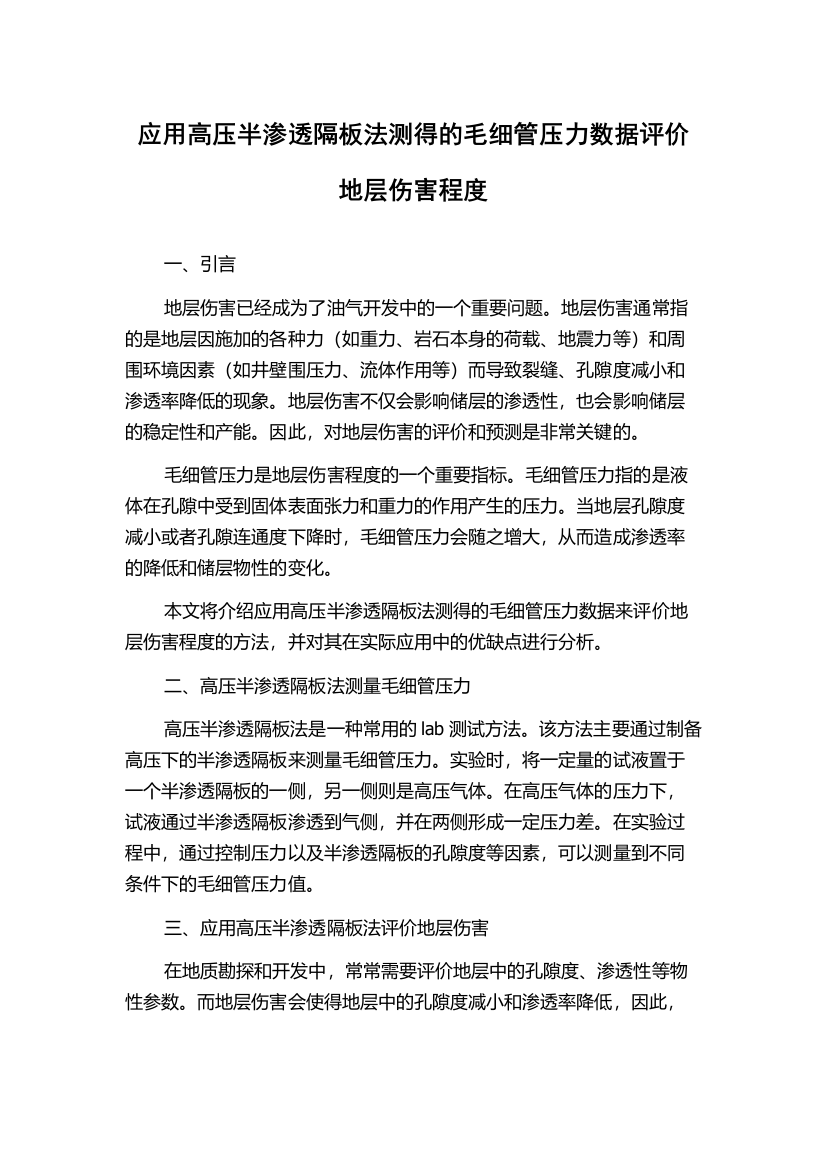 应用高压半渗透隔板法测得的毛细管压力数据评价地层伤害程度

一、引言

地层伤害已经成为了油气开发中的一个重要问题。地层伤害通常指的是地层因施加的各种力（如重力、岩石本身的荷载、地震力等）和周围环境因素（如井壁围压力、流体作用等）而导致裂缝、孔隙度减小和渗透率降低的现象。地层伤害不仅会影响储层的渗透性，也会影响储层的稳定性和产能。因此，对地层伤害的评价和预测是非常关键的。

毛细管压力是地层伤害程度的一个重要指标。毛细管压力指的是液体在孔隙中受到固体表面张力和重力的作用产生的压力。当地层孔隙度减小或者孔隙连通度下降时，毛细管压力会随之增大，从而造成渗透率的降低和储层物性的变化。

本文将介绍应用高压半渗透隔板法测得的毛细管压力数据来评价地层伤害程度的方法，并对其在实际应用中的优缺点进行分析。

二、高压半渗透隔板法测量毛细管压力

高压半渗透隔板法是一种常用的 lab 测试方法。该方法主要通过制备高压下的半渗透隔板来测量毛细管压力。实验时，将一定量的试液置于一个半渗透隔板的一侧，另一侧则是高压气体。在高压气体的压力下，试液通过半渗透隔板渗透到气侧，并在两侧形成一定压力差。在实验过程中，通过控制压力以及半渗透隔板的孔隙度等因素，可以测量到不同条件下的毛细管压力值。

三、应用高压半渗透隔板法评价地层伤害

在地质勘探和开发中，常常需要评价地层中的孔隙度、渗透性等物性参数。而地层伤害会使得地层中的孔隙度减小和渗透率降低，因此，